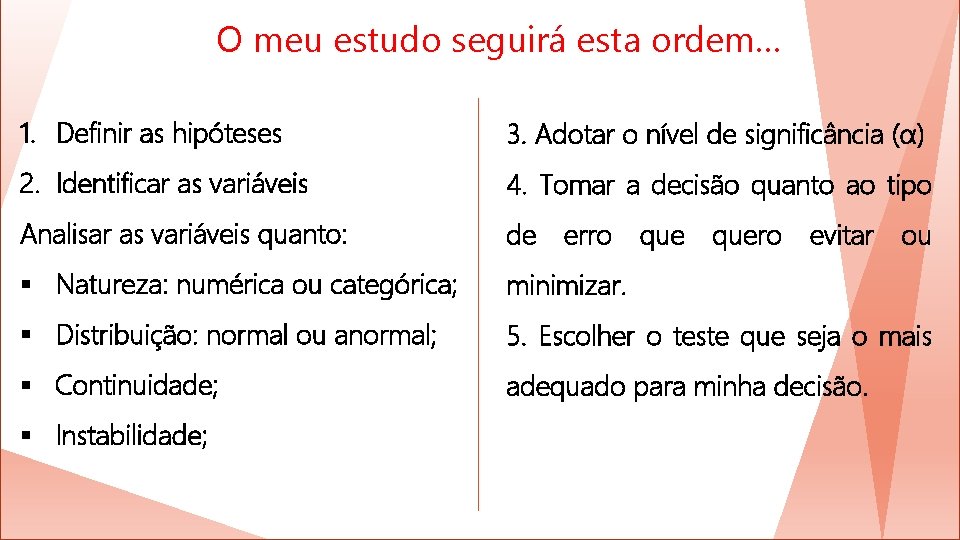 O meu estudo seguirá esta ordem...

1. Definir as hipóteses

2. Identificar as variáveis

Analisar as variáveis quanto:

▪ Natureza: numérica ou categórica;

▪ Distribuição: normal ou anormal;

▪ Continuidade;

▪ Instabilidade;

3. Adotar o nível de significância (α)

4. Tomar a decisão quanto ao tipo de erro que quero evitar ou minimizar.

5. Escolher o teste que seja o mais adequado para minha decisão.